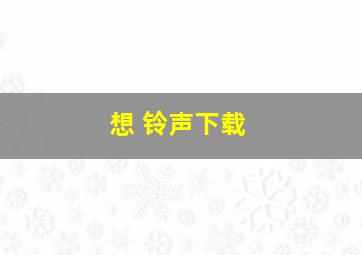 想 铃声下载